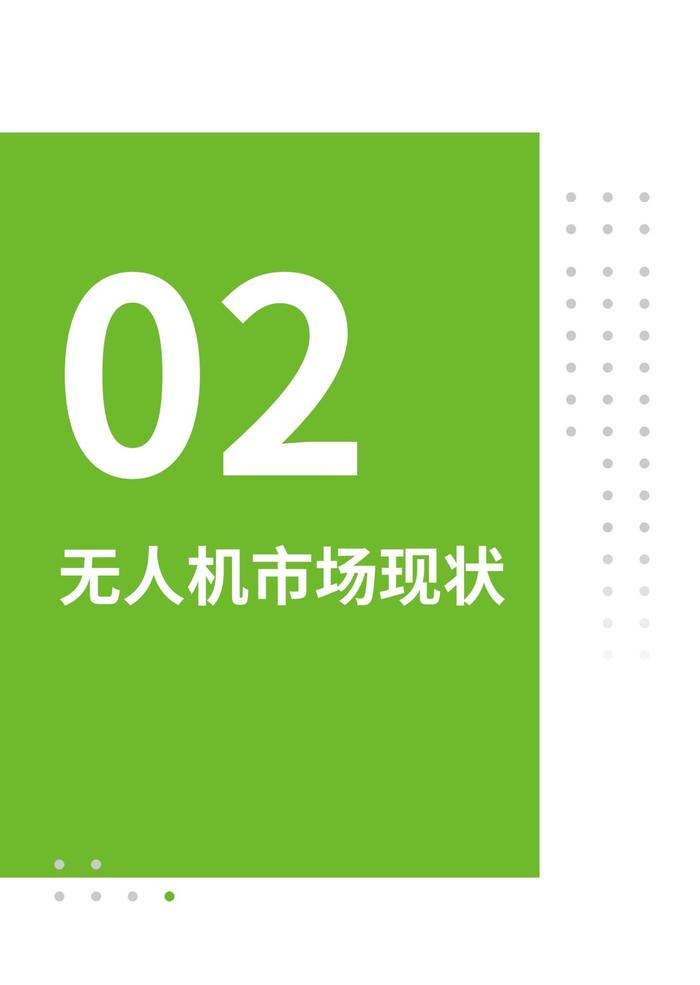 02

无人机市场现状